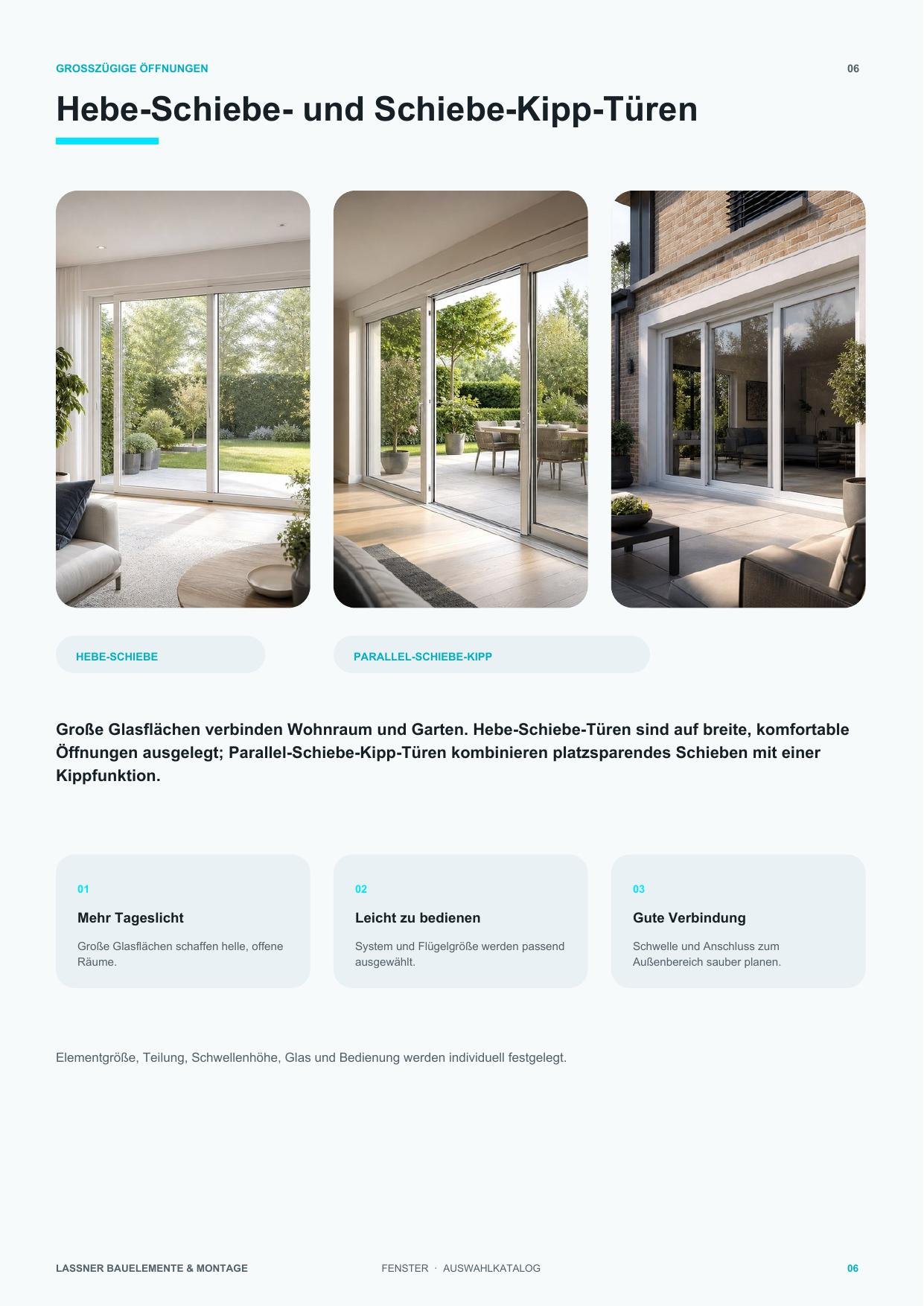 GROSSZÜGIGE ÖFFNUNGEN

06

Hebe-Schiebe- und Schiebe-Kipp-Türen

HEBE-SCHIEBE

PARALLEL-SCHIEBE-KIPP

Große Glasflächen verbinden Wohnraum und Garten. Hebe-Schiebe-Türen sind auf breite, komfortable Öffnungen ausgelegt; Parallel-Schiebe-Kipp-Türen kombinieren platzsparendes Schieben mit einer Kippfunktion.

01

Mehr Tageslicht

Große Glasflächen schaffen helle, offene Räume.

02

Leicht zu bedienen

System und Flügelgröße werden passend ausgewählt.

03

Gute Verbindung

Schwelle und Anschluss zum Außenbereich sauber planen.

Elementgröße, Teilung, Schwellenhöhe, Glas und Bedienung werden individuell festgelegt.

LASSNER BAUELEMENTE & MONTAGE

FENSTER · AUSWAHLKATALOG

06